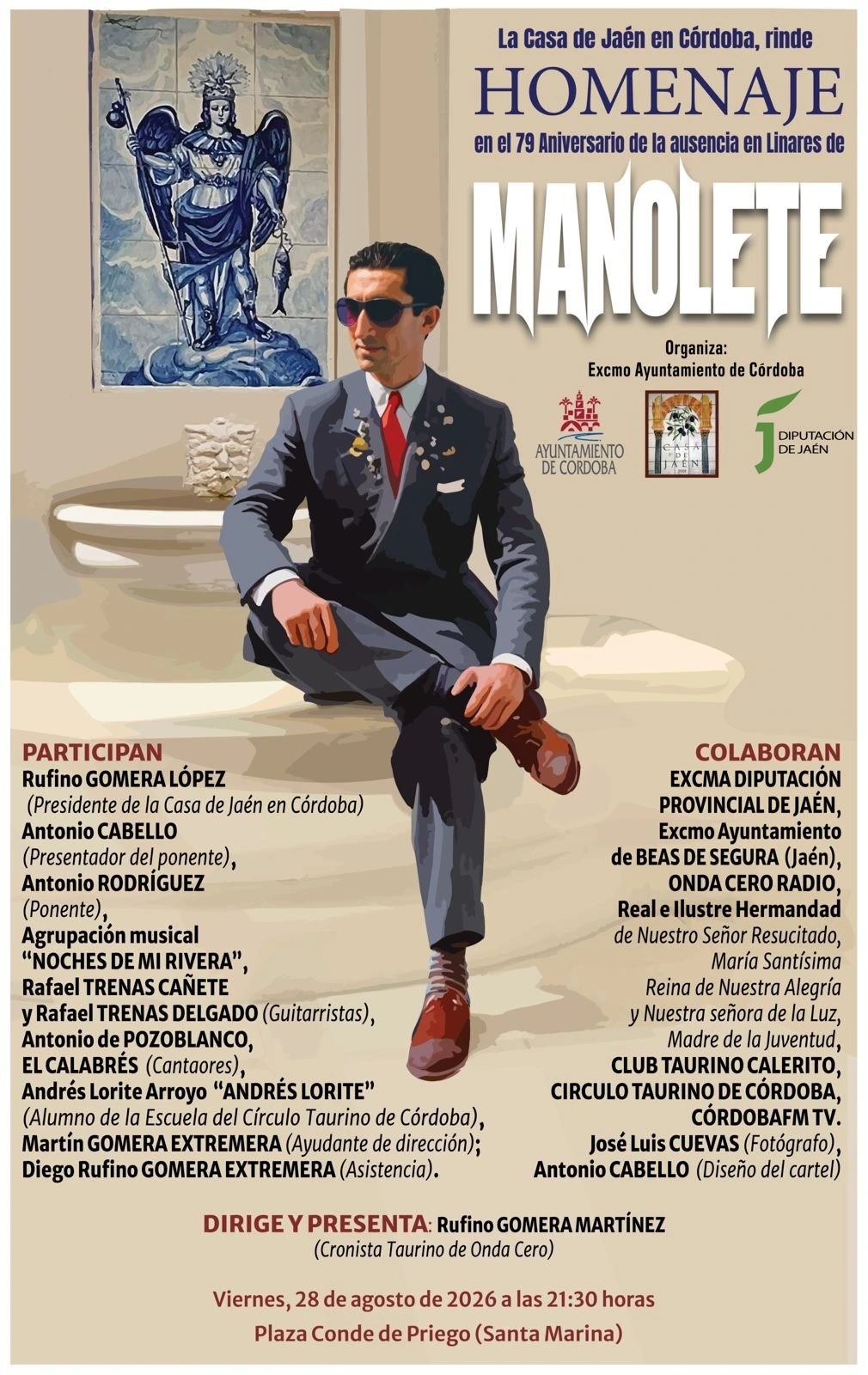 La Casa de Jaén en Córdoba, rinde

HOMENAJE

en el 79 Aniversario de la ausencia en Linares de

MANOLETE

Organiza:
Excmo Ayuntamiento de Córdoba

AYUNTAMIENTO DE CORDOBA

CASA DE JAÉN

DIPUTACIÓN DE JAÉN

PARTICIPAN
Rufino GOMERA LÓPEZ
(Presidente de la Casa de Jaén en Córdoba)
Antonio CABELLO
(Presentador del ponente),
Antonio RODRÍGUEZ
(Ponente),
Agrupación musical
"NOCHES DE MI RIVERA",
Rafael TRENAS CAÑETE
y Rafael TRENAS DELGADO (Guitarristas),
Antonio de POZOBLANCO,
EL CALABRÉS (Cantaores),
Andrés Lorite Arroyo "ANDRÉS LORITE"
(Alumno de la Escuela del Círculo Taurino de Córdoba),
Martín GOMERA EXTREMERA (Ayudante de dirección);
Diego Rufino GOMERA EXTREMERA (Asistencia).

COLABORAN
EXCMA DIPUTACIÓN
PROVINCIAL DE JAÉN,
Excmo Ayuntamiento
de BEAS DE SEGURA (Jaén),
ONDA CERO RADIO,
Real e Ilustre Hermandad
de Nuestro Señor Resucitado,
María Santísima
Reina de Nuestra Alegría
y Nuestra señora de la Luz,
Madre de la Juventud,
CLUB TAURINO CALERITO,
CIRCULO TAURINO DE CÓRDOBA,
CÓRDOBAFM TV.
José Luis CUEVAS (Fotógrafo),
Antonio CABELLO (Diseño del cartel)

DIRIGE Y PRESENTA: Rufino GOMERA MARTÍNEZ
(Cronista Taurino de Onda Cero)

Viernes, 28 de agosto de 2026 a las 21:30 horas
Plaza Conde de Priego (Santa Marina)